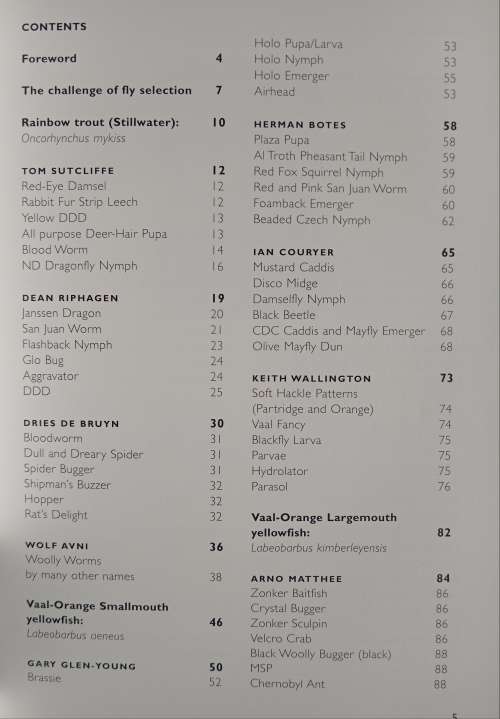 CONTENTS

Foreword 4

The challenge of fly selection 7

Rainbow trout (Stillwater): 10
Oncorhynchus mykiss

TOM SUTCLIFFE 12
Red-Eye Damsel 12
Rabbit Fur Strip Leech 12
Yellow DDD 13
All purpose Deer-Hair Pupa 13
Blood Worm 14
ND Dragonfly Nymph 16

DEAN RIPHAGEN 19
Janssen Dragon 20
San Juan Worm 21
Flashback Nymph 23
Glo Bug 24
Aggravator 24
DDD 25

DRIES DE BRUYN 30
Bloodworm 31
Dull and Dreary Spider 31
Spider Bugger 31
Shipman's Buzzer 32
Hopper 32
Rat's Delight 32

WOLF AVNI 36
Woolly Worms
by many other names 38

Vaal-Orange Smallmouth yellowfish: 46
Labeobarbus aeneus

GARY GLEN-YOUNG 50
Brassie 52

Holo Pupa/Larva 53
Holo Nymph 53
Holo Emerger 55
Airhead 53

HERMAN BOTES 58
Plaza Pupa 58
Al Troth Pheasant Tail Nymph 59
Red Fox Squirrel Nymph 59
Red and Pink San Juan Worm 60
Foamback Emerger 60
Beaded Czech Nymph 62

IAN COURYER 65
Mustard Caddis 65
Disco Midge 66
Damselfly Nymph 66
Black Beetle 67
CDC Caddis and Mayfly Emerger 68
Olive Mayfly Dun 68

KEITH WALLINGTON 73
Soft Hackle Patterns
(Partridge and Orange) 74
Vaal Fancy 74
Blackfly Larva 75
Parvae 75
Hydrolator 75
Parasol 76

Vaal-Orange Largemouth yellowfish: 82
Labeobarbus kimberleyensis

ARNO MATTHEE 84
Zonker Baitfish 86
Crystal Bugger 86
Zonker Sculpin 86
Velcro Crab 86
Black Woolly Bugger (black) 88
MSP 88
Chernobyl Ant 88

5